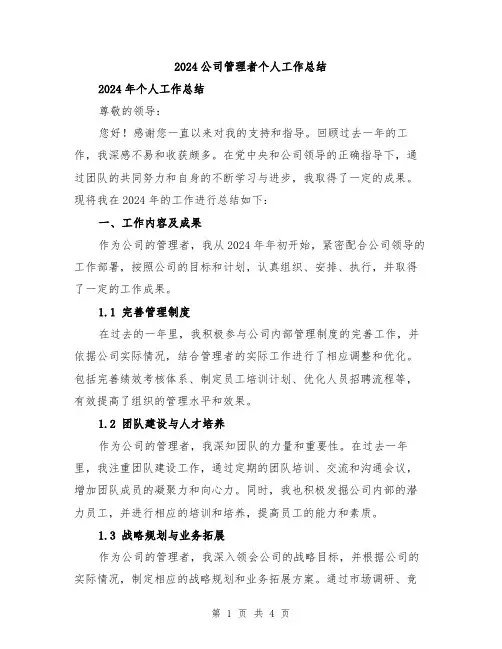 2024公司管理者个人工作总结

2024年个人工作总结

尊敬的领导：

您好！感谢您一直以来对我的支持和指导。回顾过去一年的工作，我深感不易和收获颇多。在党中央和公司领导的正确指导下，通过团队的共同努力和自身的不断学习与进步，我取得了一定的成果。现将我在2024年的工作进行总结如下：

一、工作内容及成果

作为公司的管理者，我从2024年年初开始，紧密配合公司领导的工作部署，按照公司的目标和计划，认真组织、安排、执行，并取得了一定的工作成果。

1.1 完善管理制度

在过去的一年里，我积极参与公司内部管理制度的完善工作，并依据公司实际情况，结合管理者的实际工作进行了相应调整和优化。包括完善绩效考核体系、制定员工培训计划、优化人员招聘流程等，有效提高了组织的管理水平和效果。

1.2 团队建设与人才培养

作为公司的管理者，我深知团队的力量和重要性。在过去一年里，我注重团队建设工作，通过定期的团队培训、交流和沟通会议，增加团队成员的凝聚力和向心力。同时，我也积极发掘公司内部的潜力员工，并进行相应的培训和培养，提高员工的能力和素质。

1.3 战略规划与业务拓展

作为公司的管理者，我深入领会公司的战略目标，并根据公司的实际情况，制定相应的战略规划和业务拓展方案。通过市场调研、竞

第 1 页 共 4 页